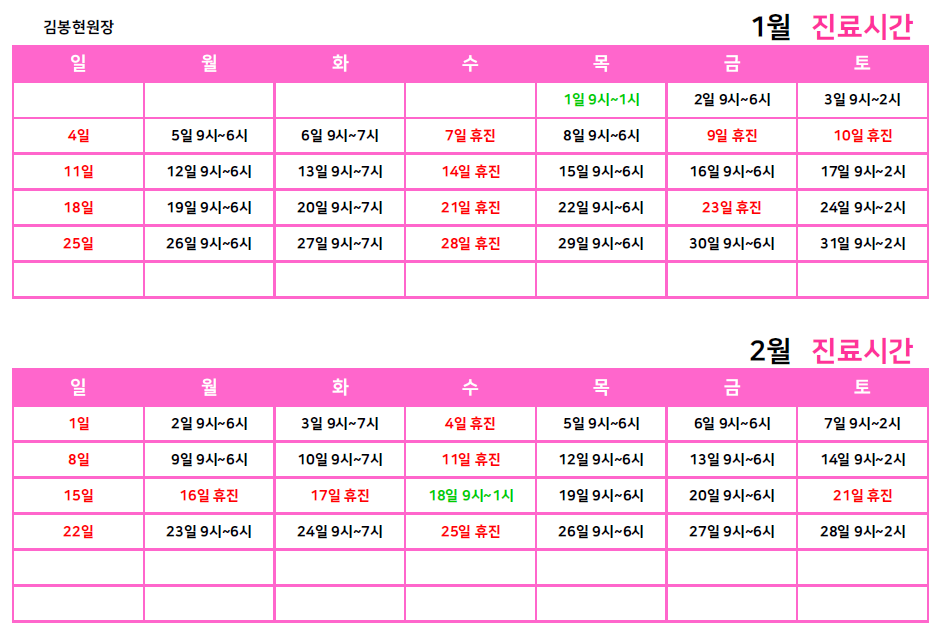 김봉현원장

1월 진료시간

| 일 | 월 | 화 | 수 | 목 | 금 | 토 |
|---|---|---|---|---|---|---|
| | | | | 1일 9시~1시 | 2일 9시~6시 | 3일 9시~2시 |
| 4일 | 5일 9시~6시 | 6일 9시~7시 | 7일 휴진 | 8일 9시~6시 | 9일 휴진 | 10일 휴진 |
| 11일 | 12일 9시~6시 | 13일 9시~7시 | 14일 휴진 | 15일 9시~6시 | 16일 9시~6시 | 17일 9시~2시 |
| 18일 | 19일 9시~6시 | 20일 9시~7시 | 21일 휴진 | 22일 9시~6시 | 23일 휴진 | 24일 9시~2시 |
| 25일 | 26일 9시~6시 | 27일 9시~7시 | 28일 휴진 | 29일 9시~6시 | 30일 9시~6시 | 31일 9시~2시 |
| | | | | | | |

2월 진료시간

| 일 | 월 | 화 | 수 | 목 | 금 | 토 |
|---|---|---|---|---|---|---|
| 1일 | 2일 9시~6시 | 3일 9시~7시 | 4일 휴진 | 5일 9시~6시 | 6일 9시~6시 | 7일 9시~2시 |
| 8일 | 9일 9시~6시 | 10일 9시~7시 | 11일 휴진 | 12일 9시~6시 | 13일 9시~6시 | 14일 9시~2시 |
| 15일 | 16일 휴진 | 17일 휴진 | 18일 9시~1시 | 19일 9시~6시 | 20일 9시~6시 | 21일 휴진 |
| 22일 | 23일 9시~6시 | 24일 9시~7시 | 25일 휴진 | 26일 9시~6시 | 27일 9시~6시 | 28일 9시~2시 |
| | | | | | | |
| | | | | | | |